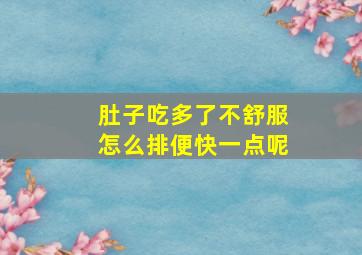 肚子吃多了不舒服
怎么排便快一点呢